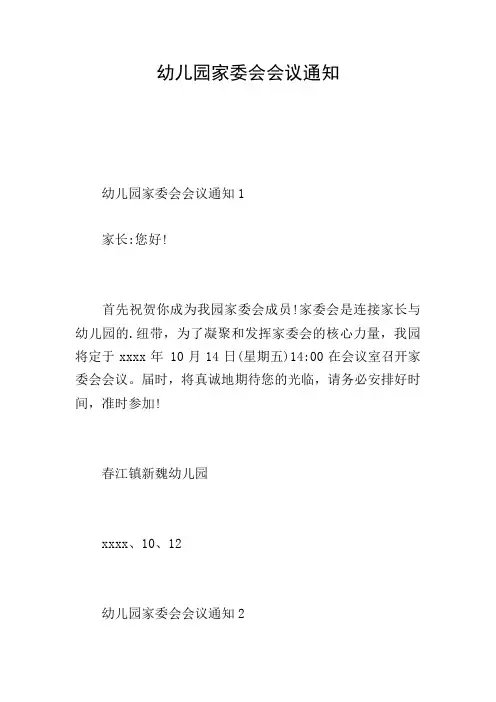 幼儿园家委会会议通知

幼儿园家委会会议通知 1

家长:您好!

首先祝贺你成为我园家委会成员!家委会是连接家长与幼儿园的.纽带，为了凝聚和发挥家委会的核心力量，我园将定于 xxxx 年 10 月 14 日(星期五)14:00 在会议室召开家委会会议。届时，将真诚地期待您的光临，请务必安排好时间，准时参加!

春江镇新魏幼儿园

xxxx、10、12

幼儿园家委会会议通知 2